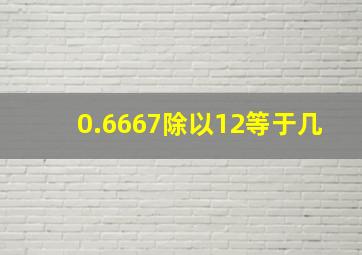 0.6667除以12等于几